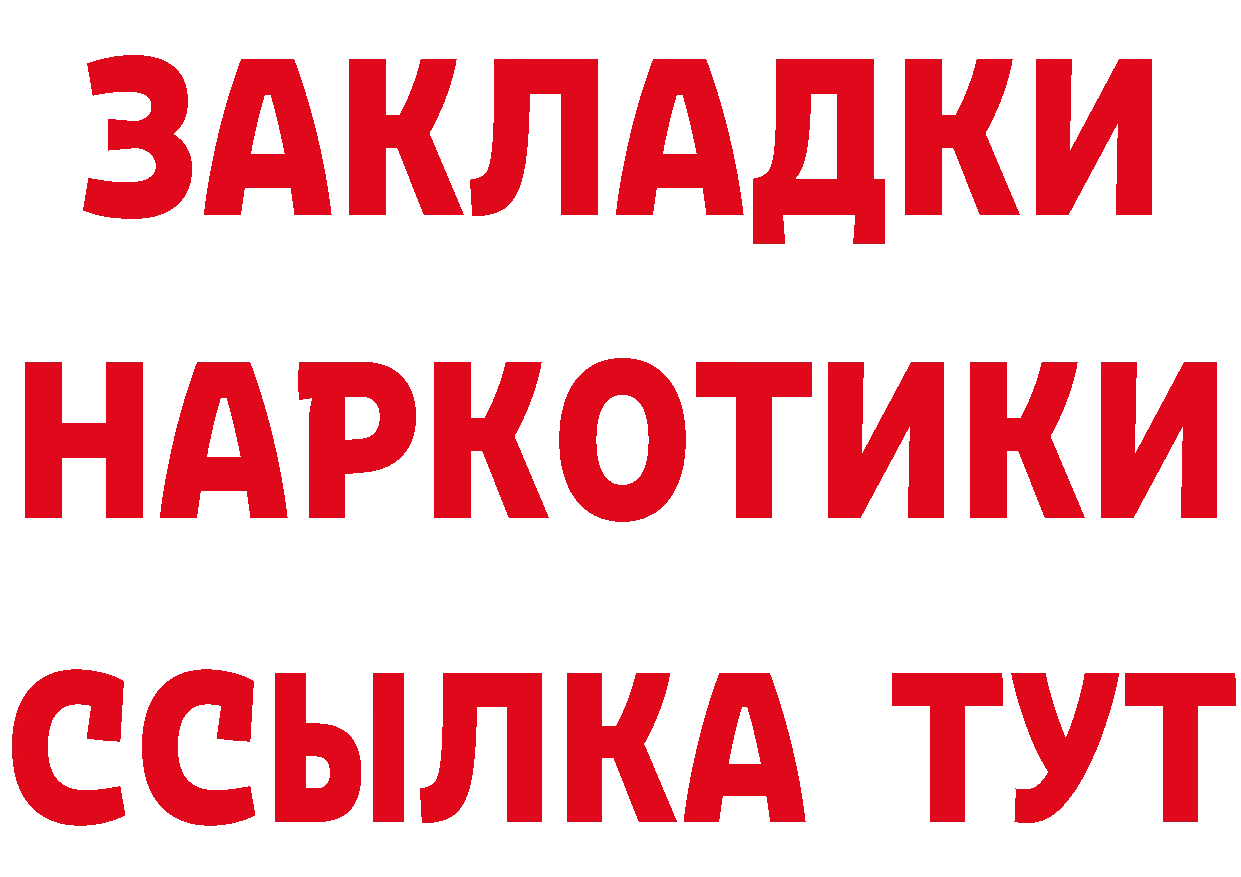 ЗАКЛАДКИ НАРКОТИКИ ССЫЛКА ТУТ